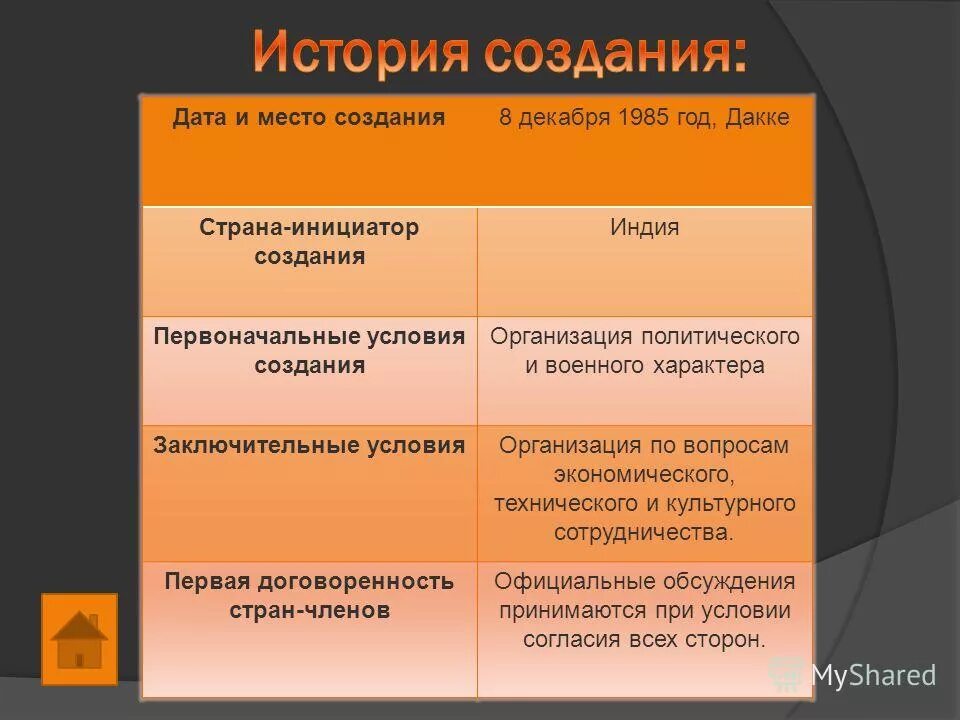 История создания:

| Дата и место создания | 8 декабря 1985 год, Дакке |
|---|---|
| Страна-инициатор создания | Индия |
| Первоначальные условия создания | Организация политического и военного характера |
| Заключительные условия | Организация по вопросам экономического, технического и культурного сотрудничества. |
| Первая договоренность стран-членов | Официальные обсуждения принимаются при условии согласия всех сторон. |

MyShared